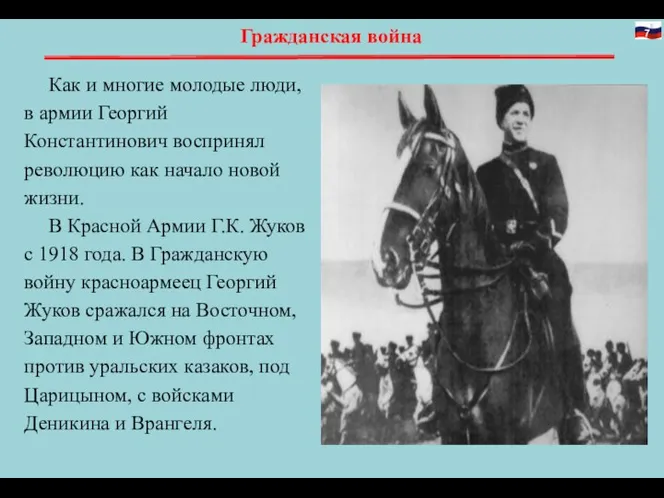 Гражданская война

7

Как и многие молодые люди, в армии Георгий Константинович воспринял революцию как начало новой жизни.

В Красной Армии Г.К. Жуков с 1918 года. В Гражданскую войну красноармеец Георгий Жуков сражался на Восточном, Западном и Южном фронтах против уральских казаков, под Царицыном, с войсками Деникина и Врангеля.